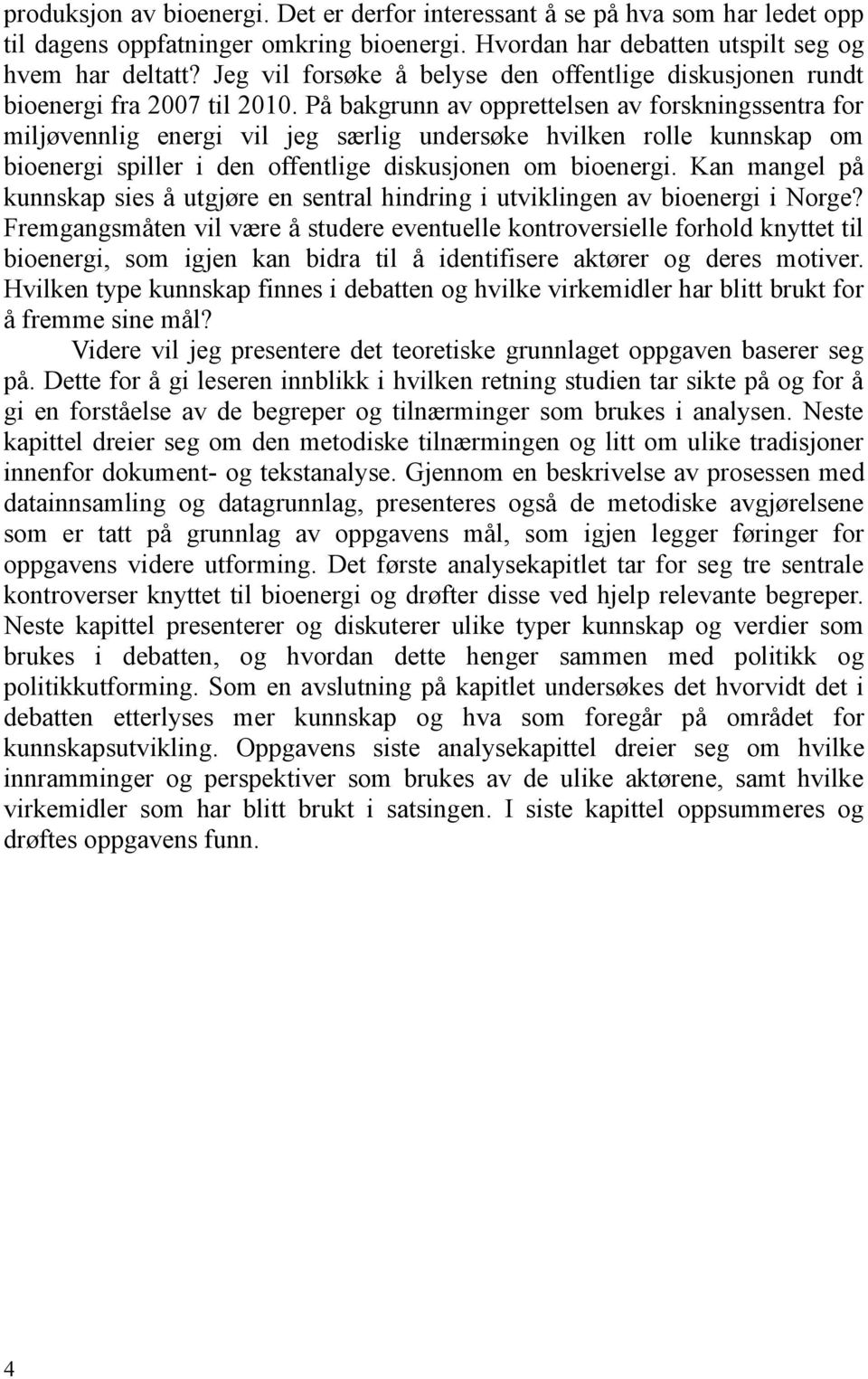 produksjon av bioenergi. Det er derfor interessant å se på hva som har ledet opp til dagens oppfatninger omkring bioenergi. Hvordan har debatten utspilt seg og hvem har deltatt? Jeg vil forsøke å belyse den offentlige diskusjonen rundt bioenergi fra 2007 til 2010. På bakgrunn av opprettelsen av forskningssentra for miljøvennlig energi vil jeg særlig undersøke hvilken rolle kunnskap om bioenergi spiller i den offentlige diskusjonen om bioenergi. Kan mangel på kunnskap sies å utgjøre en sentral hindring i utviklingen av bioenergi i Norge? Fremgangsmåten vil være å studere eventuelle kontroversielle forhold knyttet til bioenergi, som igjen kan bidra til å identifisere aktører og deres motiver. Hvilken type kunnskap finnes i debatten og hvilke virkemidler har blitt brukt for å fremme sine mål?

Videre vil jeg presentere det teoretiske grunnlaget oppgaven baserer seg på. Dette for å gi leseren innblikk i hvilken retning studien tar sikte på og for å gi en forståelse av de begreper og tilnærminger som brukes i analysen. Neste kapittel dreier seg om den metodiske tilnærmingen og litt om ulike tradisjoner innenfor dokument- og tekstanalyse. Gjennom en beskrivelse av prosessen med datainnsamling og datagrunnlag, presenteres også de metodiske avgjørelsene som er tatt på grunnlag av oppgavens mål, som igjen legger føringer for oppgavens videre utforming. Det første analysekapitlet tar for seg tre sentrale kontroverser knyttet til bioenergi og drøfter disse ved hjelp relevante begreper. Neste kapittel presenterer og diskuterer ulike typer kunnskap og verdier som brukes i debatten, og hvordan dette henger sammen med politikk og politikkutforming. Som en avslutning på kapitlet undersøkes det hvorvidt det i debatten etterlyses mer kunnskap og hva som foregår på området for kunnskapsutvikling. Oppgavens siste analysekapittel dreier seg om hvilke innramminger og perspektiver som brukes av de ulike aktørene, samt hvilke virkemidler som har blitt brukt i satsingen. I siste kapittel oppsummeres og drøftes oppgavens funn.

4